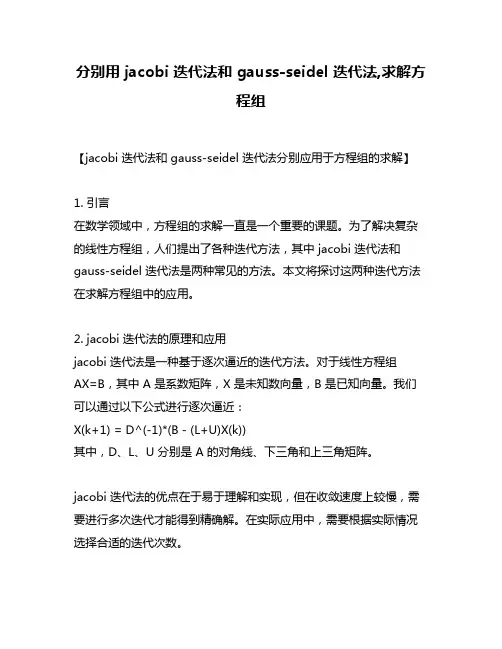 分别用 jacobi 迭代法和 gauss-seidel 迭代法,求解方程组

【jacobi 迭代法和 gauss-seidel 迭代法分别应用于方程组的求解】

1. 引言
在数学领域中，方程组的求解一直是一个重要的课题。为了解决复杂的线性方程组，人们提出了各种迭代方法，其中 jacobi 迭代法和 gauss-seidel 迭代法是两种常见的方法。本文将探讨这两种迭代方法在求解方程组中的应用。

2. jacobi 迭代法的原理和应用
jacobi 迭代法是一种基于逐次逼近的迭代方法。对于线性方程组 AX=B，其中 A 是系数矩阵，X 是未知数向量，B 是已知向量。我们可以通过以下公式进行逐次逼近：
X(k+1) = D^(-1)*(B - (L+U)X(k))
其中，D、L、U 分别是 A 的对角线、下三角和上三角矩阵。

jacobi 迭代法的优点在于易于理解和实现，但在收敛速度上较慢，需要进行多次迭代才能得到精确解。在实际应用中，需要根据实际情况选择合适的迭代次数。